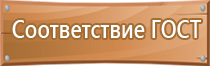 Соответствие ГОСТ